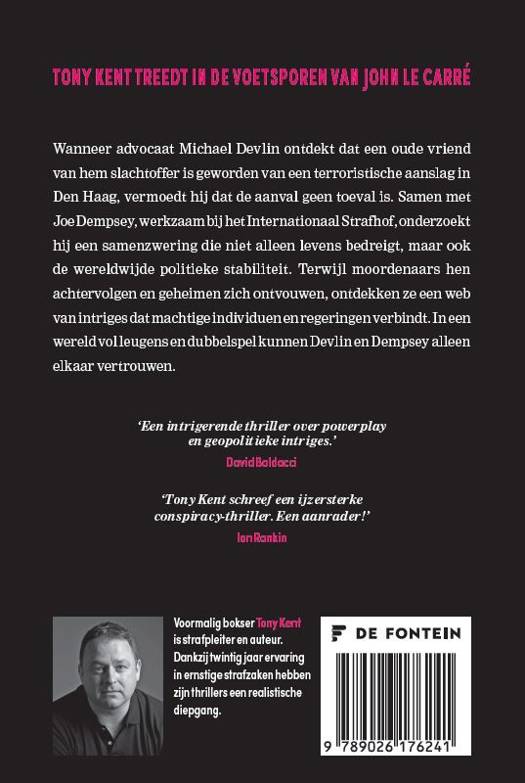 TONY KENT TREEDT IN DE VOETSPOREN VAN JOHN LE CARRÉ

Wanneer advocaat Michael Devlin ontdekt dat een oude vriend van hem slachtoffer is geworden van een terroristische aanslag in Den Haag, vermoedt hij dat de aanval geen toeval is. Samen met Joe Dempsey, werkzaam bij het Internationaal Strafhof, onderzoekt hij een samenzwering die niet alleen levens bedreigt, maar ook de wereldwijde politieke stabiliteit. Terwijl moordenaars hen achtervolgen en geheimen zich ontvouwen, ontdekken ze een web van intriges dat machtige individuen en regeringen verbindt. In een wereld vol leugens en dubbelspel kunnen Devlin en Dempsey alleen elkaar vertrouwen.

'Een intrigerende thriller over powerplay en geopolitieke intriges.'
David Baldacci

'Tony Kent schreef een ijzersterke conspiracy-thriller. Een aanrader!'
Ian Rankin

Voormalig bokser Tony Kent is strafpleiter en auteur. Dankzij twintig jaar ervaring in ernstige strafzaken hebben zijn thrillers een realistische diepgang.

DE FONTEIN

9 789026 176241